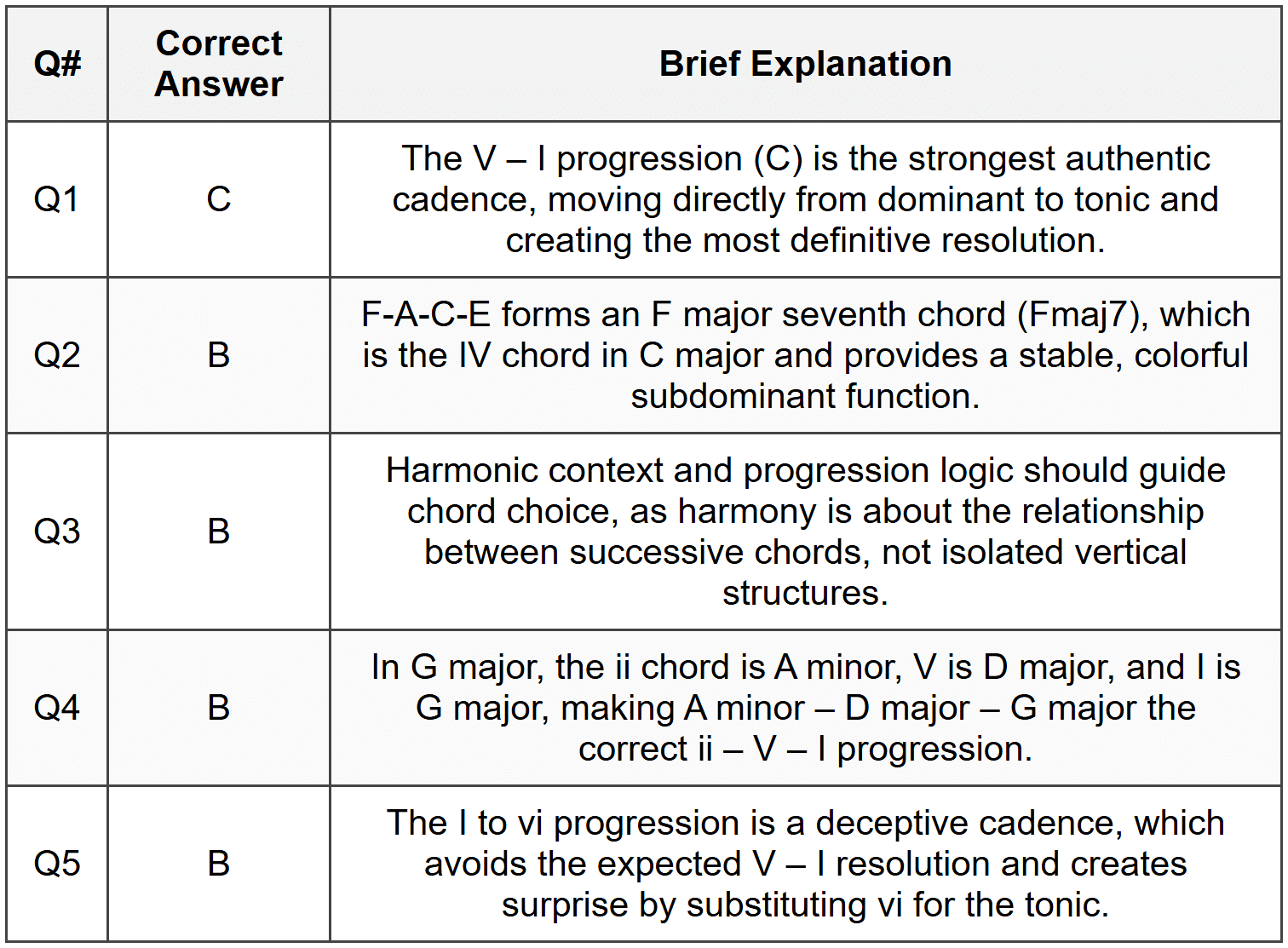 | Q# | Correct Answer | Brief Explanation |
|---|---|---|
| Q1 | C | The V – I progression (C) is the strongest authentic cadence, moving directly from dominant to tonic and creating the most definitive resolution. |
| Q2 | B | F-A-C-E forms an F major seventh chord (Fmaj7), which is the IV chord in C major and provides a stable, colorful subdominant function. |
| Q3 | B | Harmonic context and progression logic should guide chord choice, as harmony is about the relationship between successive chords, not isolated vertical structures. |
| Q4 | B | In G major, the ii chord is A minor, V is D major, and I is G major, making A minor – D major – G major the correct ii – V – I progression. |
| Q5 | B | The I to vi progression is a deceptive cadence, which avoids the expected V – I resolution and creates surprise by substituting vi for the tonic. |